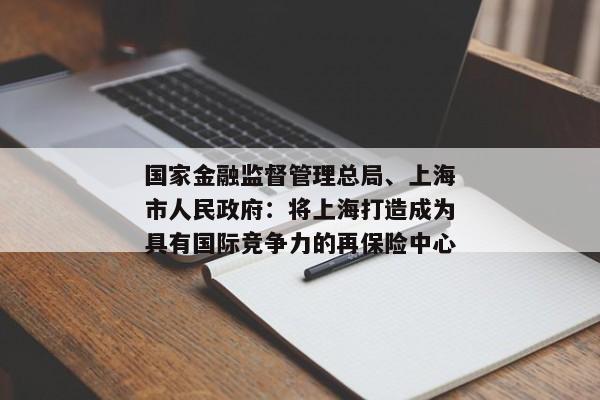 国家金融监督管理总局、上海市人民政府：将上海打造成为具有国际竞争力的再保险中心